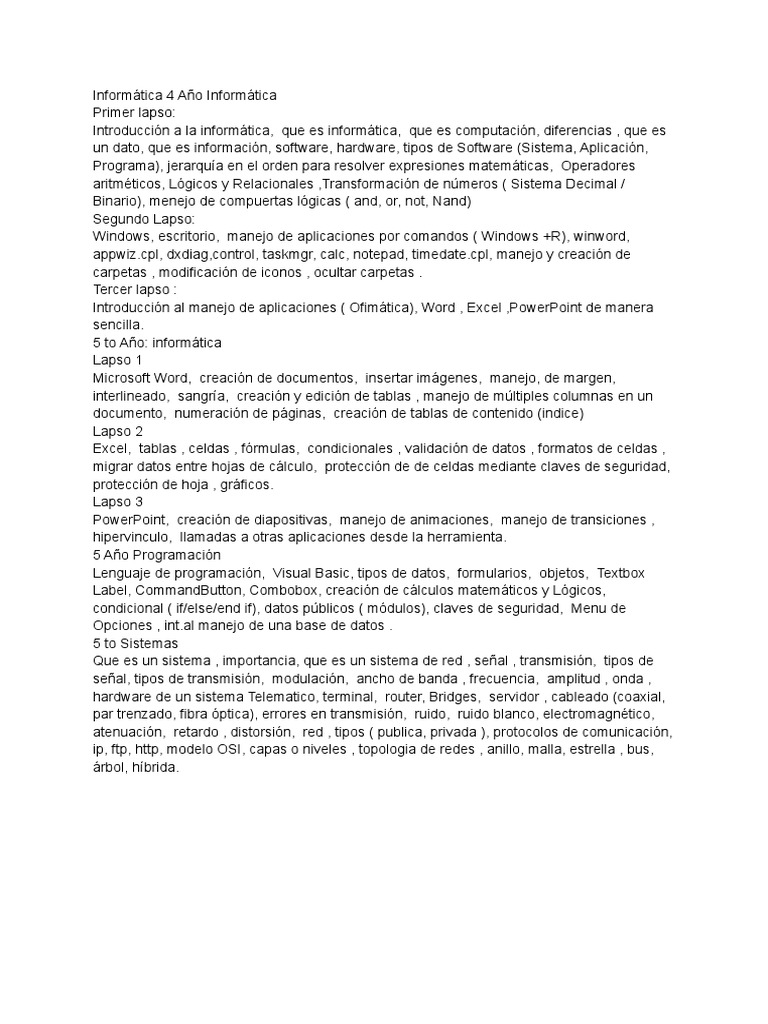 Informática 4 Año Informática
Primer lapso:
Introducción a la informática, que es informática, que es computación, diferencias , que es un dato, que es información, software, hardware, tipos de Software (Sistema, Aplicación, Programa), jerarquía en el orden para resolver expresiones matemáticas, Operadores aritméticos, Lógicos y Relacionales ,Transformación de números ( Sistema Decimal / Binario), menejo de compuertas lógicas ( and, or, not, Nand)
Segundo Lapso:
Windows, escritorio, manejo de aplicaciones por comandos ( Windows +R), winword, appwiz.cpl, dxdiag,control, taskmgr, calc, notepad, timedate.cpl, manejo y creación de carpetas , modificación de iconos , ocultar carpetas .
Tercer lapso :
Introducción al manejo de aplicaciones ( Ofimática), Word , Excel ,PowerPoint de manera sencilla.
5 to Año: informática
Lapso 1
Microsoft Word, creación de documentos, insertar imágenes, manejo, de margen, interlineado, sangría, creación y edición de tablas , manejo de múltiples columnas en un documento, numeración de páginas, creación de tablas de contenido (indice)
Lapso 2
Excel, tablas , celdas , fórmulas, condicionales , validación de datos , formatos de celdas , migrar datos entre hojas de cálculo, protección de de celdas mediante claves de seguridad, protección de hoja , gráficos.
Lapso 3
PowerPoint, creación de diapositivas, manejo de animaciones, manejo de transiciones , hipervinculo, llamadas a otras aplicaciones desde la herramienta.
5 Año Programación
Lenguaje de programación, Visual Basic, tipos de datos, formularios, objetos, Textbox Label, CommandButton, Combobox, creación de cálculos matemáticos y Lógicos, condicional ( if/else/end if), datos públicos ( módulos), claves de seguridad, Menu de Opciones , int.al manejo de una base de datos .
5 to Sistemas
Que es un sistema , importancia, que es un sistema de red , señal , transmisión, tipos de señal, tipos de transmisión, modulación, ancho de banda , frecuencia, amplitud , onda , hardware de un sistema Telematico, terminal, router, Bridges, servidor , cableado (coaxial, par trenzado, fibra óptica), errores en transmisión, ruido, ruido blanco, electromagnético, atenuación, retardo , distorsión, red , tipos ( publica, privada ), protocolos de comunicación, ip, ftp, http, modelo OSI, capas o niveles , topologia de redes , anillo, malla, estrella , bus, árbol, híbrida.